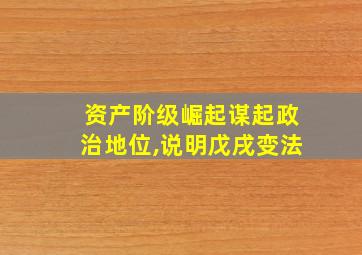 资产阶级崛起谋起政治地位,说明戊戌变法